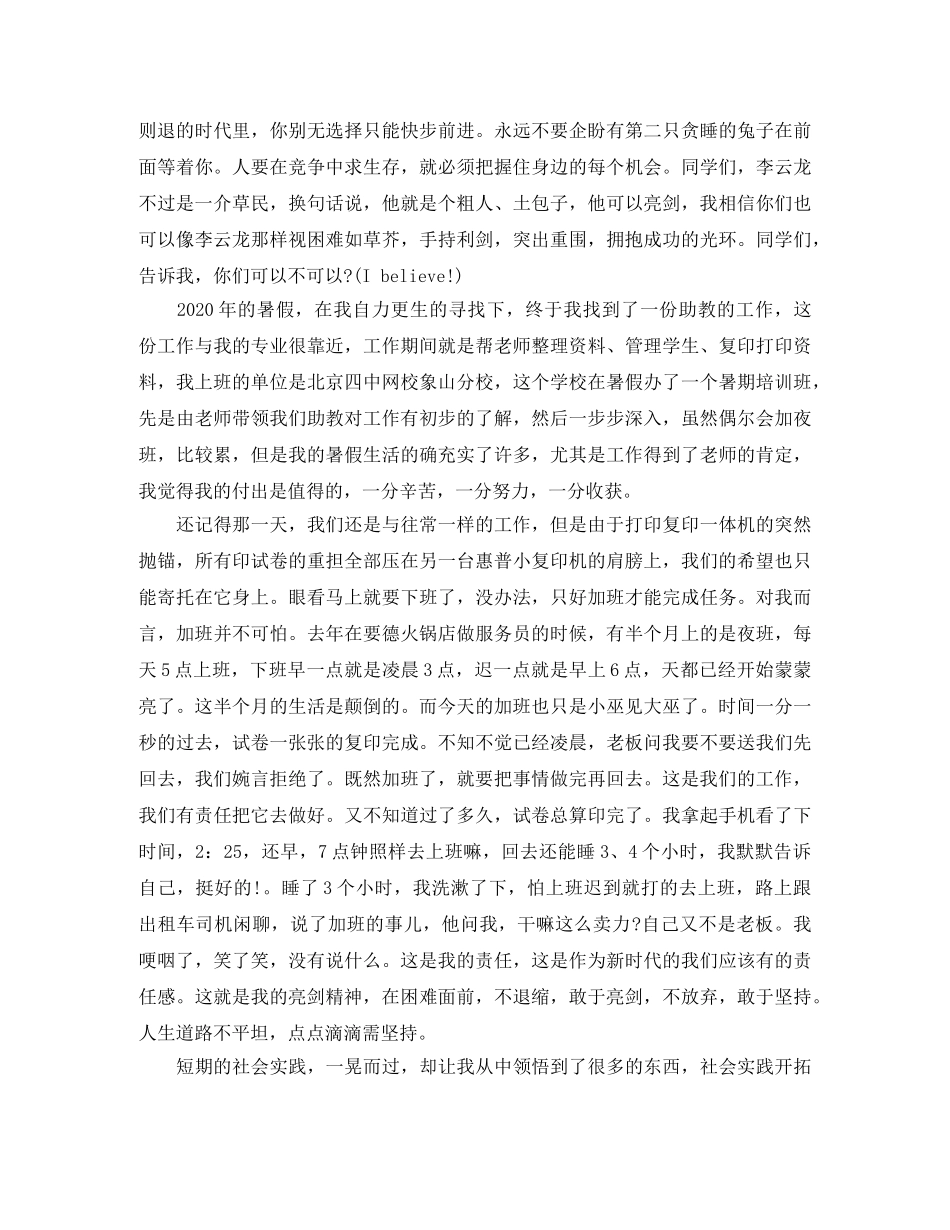 则退的时代里，你别无选择只能快步前进。永远不要企盼有第二只贪睡的兔子在前面等着你。人要在竞争中求生存，就必须把握住身边的每个机会。同学们，李云龙不过是一介草民，换句话说，他就是个粗人、土包子，他可以亮剑，我相信你们也可以像李云龙那样视困难如草芥，手持利剑，突出重围，拥抱成功的光环。同学们，告诉我，你们可以不可以?(I believe!)

2020年的暑假，在我自力更生的寻找下，终于我找到了一份助教的工作，这份工作与我的专业很靠近，工作期间就是帮老师整理资料、管理学生、复印打印资料，我上班的单位是北京四中网校象山分校，这个学校在暑假办了一个暑期培训班，先是由老师带领我们助教对工作有初步的了解，然后一步步深入，虽然偶尔会加夜班，比较累，但是我的暑假生活的确充实了许多，尤其是工作得到了老师的肯定，我觉得我的付出是值得的，一分辛苦，一分努力，一分收获。

还记得那一天，我们还是与往常一样的工作，但是由于打印复印一体机的突然抛锚，所有印试卷的重担全部压在另一台惠普小复印机的肩膀上，我们的希望也只能寄托在它身上。眼看马上就要下班了，没办法，只好加班才能完成任务。对我而言，加班并不可怕。去年在要德火锅店做服务员的时候，有半个月上的是夜班，每天5点上班，下班早一点就是凌晨3点，迟一点就是早上6点，天都已经开始蒙蒙亮了。这半个月的生活是颠倒的。而今天的加班也只是小巫见大巫了。时间一分一秒的过去，试卷一张张的复印完成。不知不觉已经凌晨，老板问我要不要送我们先回去，我们婉言拒绝了。既然加班了，就要把事情做完再回去。这是我们的工作，我们有责任把它去做好。又不知道过了多久，试卷总算印完了。我拿起手机看了下时间，2：25，还早，7点钟照样去上班嘛，回去还能睡3、4个小时，我默默告诉自己，挺好的!。睡了3个小时，我洗漱了下，怕上班迟到就打的去上班，路上跟出租车司机闲聊，说了加班的事儿，他问我，干嘛这么卖力?自己又不是老板。我哽咽了，笑了笑，没有说什么。这是我的责任，这是作为新时代的我们应该有的责任感。这就是我的亮剑精神，在困难面前，不退缩，敢于亮剑，不放弃，敢于坚持。人生道路不平坦，点点滴滴需坚持。

短期的社会实践，一晃而过，却让我从中领悟到了很多的东西，社会实践开拓